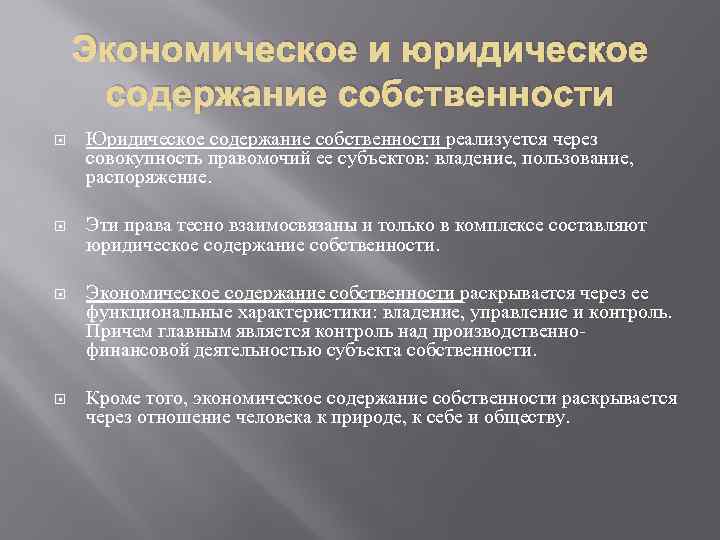 Экономическое и юридическое содержание собственности

Юридическое содержание собственности реализуется через совокупность правомочий ее субъектов: владение, пользование, распоряжение.

Эти права тесно взаимосвязаны и только в комплексе составляют юридическое содержание собственности.

Экономическое содержание собственности раскрывается через ее функциональные характеристики: владение, управление и контроль. Причем главным является контроль над производственно-финансовой деятельностью субъекта собственности.

Кроме того, экономическое содержание собственности раскрывается через отношение человека к природе, к себе и обществу.